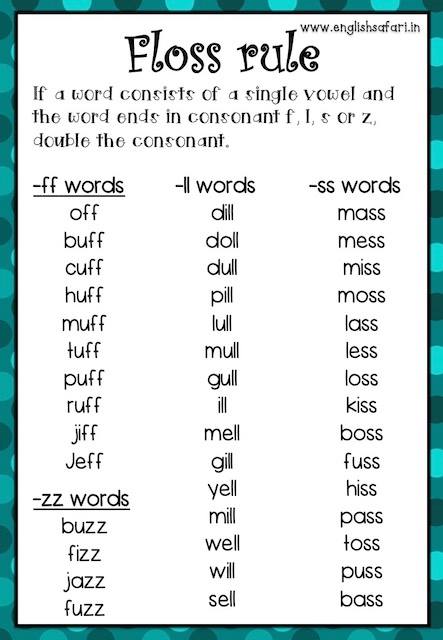 www.englishsafari.in

Floss rule

If a word consists of a single vowel and the word ends in consonant f, l, s or z, double the consonant.

-ff words
off
buff
cuff
huff
muff
tuff
puff
ruff
jiff
Jeff

-zz words
buzz
fizz
jazz
fuzz

-ll words
dill
doll
dull
pill
lull
mull
gull
ill
mell
gill
yell
mill
well
will
sell

-ss words
mass
mess
miss
moss
lass
less
loss
kiss
boss
fuss
hiss
pass
toss
puss
bass